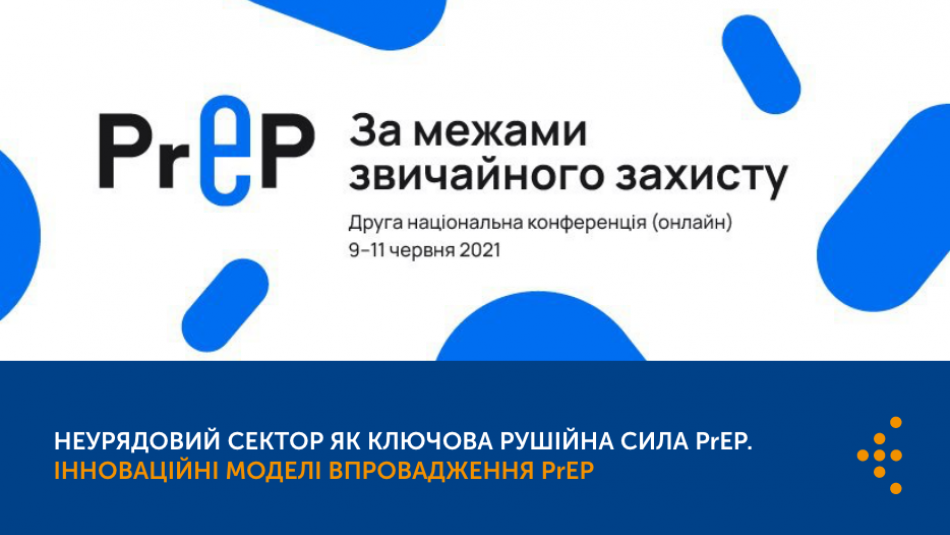 PrEP

За межами звичайного захисту

Друга національна конференція (онлайн)
9–11 червня 2021

НЕУРЯДОВИЙ СЕКТОР ЯК КЛЮЧОВА РУШІЙНА СИЛА PrEP.
ІННОВАЦІЙНІ МОДЕЛІ ВПРОВАДЖЕННЯ PrEP